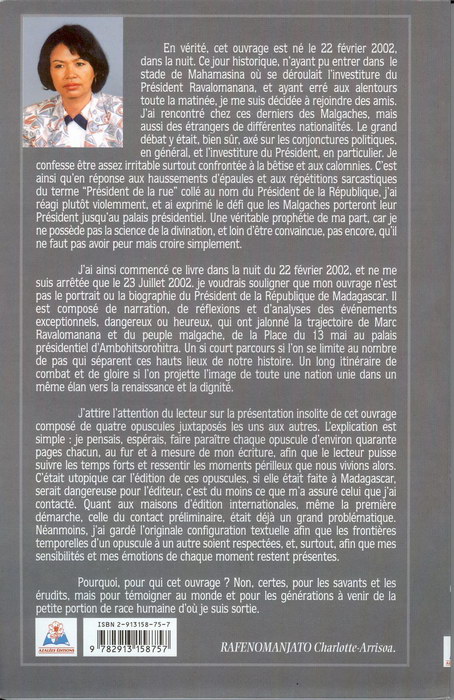 En vérité, cet ouvrage est né le 22 février 2002, dans la nuit. Ce jour historique, n'ayant pu entrer dans le stade de Mahamasina où se déroulait l'investiture du Président Ravalomanana, et ayant erré aux alentours toute la matinée, je me suis décidée à rejoindre des amis. J'ai rencontré chez ces derniers des Malgaches, mais aussi des étrangers de différentes nationalités. Le grand débat y était, bien sûr, axé sur les conjonctures politiques, en général, et l'investiture du Président, en particulier. Je confesse être assez irritable surtout confrontée à la bêtise et aux calomnies. C'est ainsi qu'en réponse aux haussements d'épaules et aux répétitions sarcastiques du terme "Président de la rue" collé au nom du Président de la République, j'ai réagi plutôt violemment, et ai exprimé le défi que les Malgaches porteront leur Président jusqu'au palais présidentiel. Une véritable prophétie de ma part, car je ne possède pas la science de la divination, et loin d'être convaincue, pas encore, qu'il ne faut pas avoir peur mais croire simplement.

J'ai ainsi commencé ce livre dans la nuit du 22 février 2002, et ne me suis arrêtée que le 23 Juillet 2002. je voudrais souligner que mon ouvrage n'est pas le portrait ou la biographie du Président de la République de Madagascar. Il est composé de narration, de réflexions et d'analyses des événements exceptionnels, dangereux ou heureux, qui ont jalonné la trajectoire de Marc Ravalomanana et du peuple malgache, de la Place du 13 mai au palais présidentiel d'Ambohitsorohitra. Un si court parcours si l'on se limite au nombre de pas qui séparent ces hauts lieux de notre histoire. Un long itinéraire de combat et de gloire si l'on projette l'image de toute une nation unie dans un même élan vers la renaissance et la dignité.

J'attire l'attention du lecteur sur la présentation insolite de cet ouvrage composé de quatre opuscules juxtaposés les uns aux autres. L'explication est simple : je pensais, espérais, faire paraître chaque opuscule d'environ quarante pages chacun, au fur et à mesure de mon écriture, afin que le lecteur puisse suivre les temps forts et ressentir les moments périlleux que nous vivions alors. C'était utopique car l'édition de ces opuscules, si elle était faite à Madagascar, serait dangereuse pour l'éditeur, c'est du moins ce que m'a assuré celui que j'ai contacté. Quant aux maisons d'édition internationales, même la première démarche, celle du contact préliminaire, était déjà un grand problématique. Néanmoins, j'ai gardé l'originale configuration textuelle afin que les frontières temporelles d'un opuscule à un autre soient respectées, et, surtout, afin que mes sensibilités et mes émotions de chaque moment restent présentes.

Pourquoi, pour qui cet ouvrage ? Non, certes, pour les savants et les érudits, mais pour témoigner au monde et pour les générations à venir de la petite portion de race humaine d'où je suis sortie.

AZALÉES ÉDITIONS

ISBN 2-913158-75-7

9 782913 158757

RAFENOMANJATO Charlotte-Arrisoa.